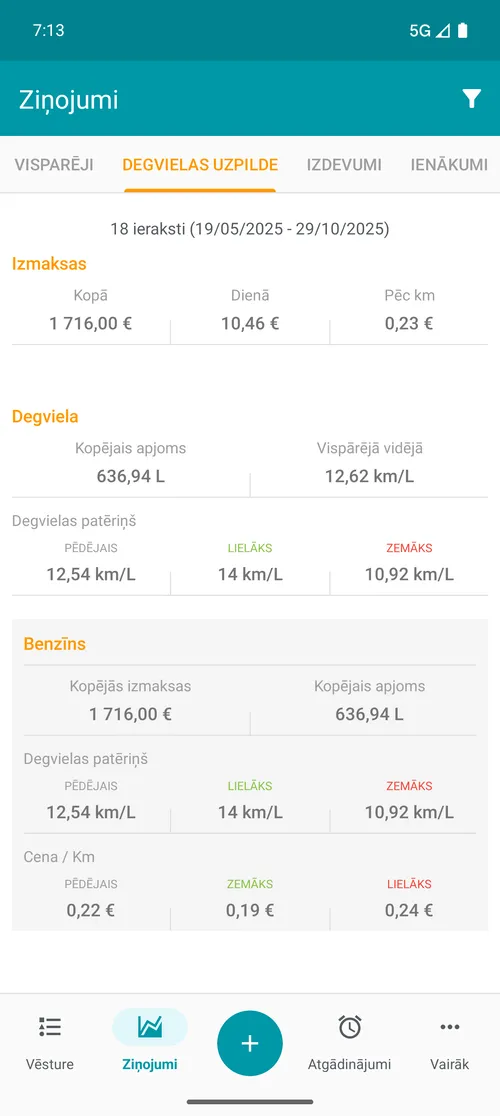 7:13

5G

Ziņojumi

VISPARĒJI DEGVIELAS UZPILDE IZDEVUMI IENĀKUMI

18 ieraksti (19/05/2025 - 29/10/2025)

Izmaksas

| Kopā | Dienā | Pēc km |
|---|---|---|
| 1 716,00 € | 10,46 € | 0,23 € |

Degviela

| Kopējais apjoms | Vispārējā vidējā |
|---|---|
| 636,94 L | 12,62 km/L |

Degvielas patēriņš

| PĒDĒJAIS | LIELĀKS | ZEMĀKS |
|---|---|---|
| 12,54 km/L | 14 km/L | 10,92 km/L |

Benzīns

| Kopējās izmaksas | Kopējais apjoms |
|---|---|
| 1 716,00 € | 636,94 L |

Degvielas patēriņš

| PĒDĒJAIS | LIELĀKS | ZEMĀKS |
|---|---|---|
| 12,54 km/L | 14 km/L | 10,92 km/L |

Cena / Km

| PĒDĒJAIS | ZEMĀKS | LIELĀKS |
|---|---|---|
| 0,22 € | 0,19 € | 0,24 € |

Vēsture Ziņojumi + Atgādinājumi Vairāk